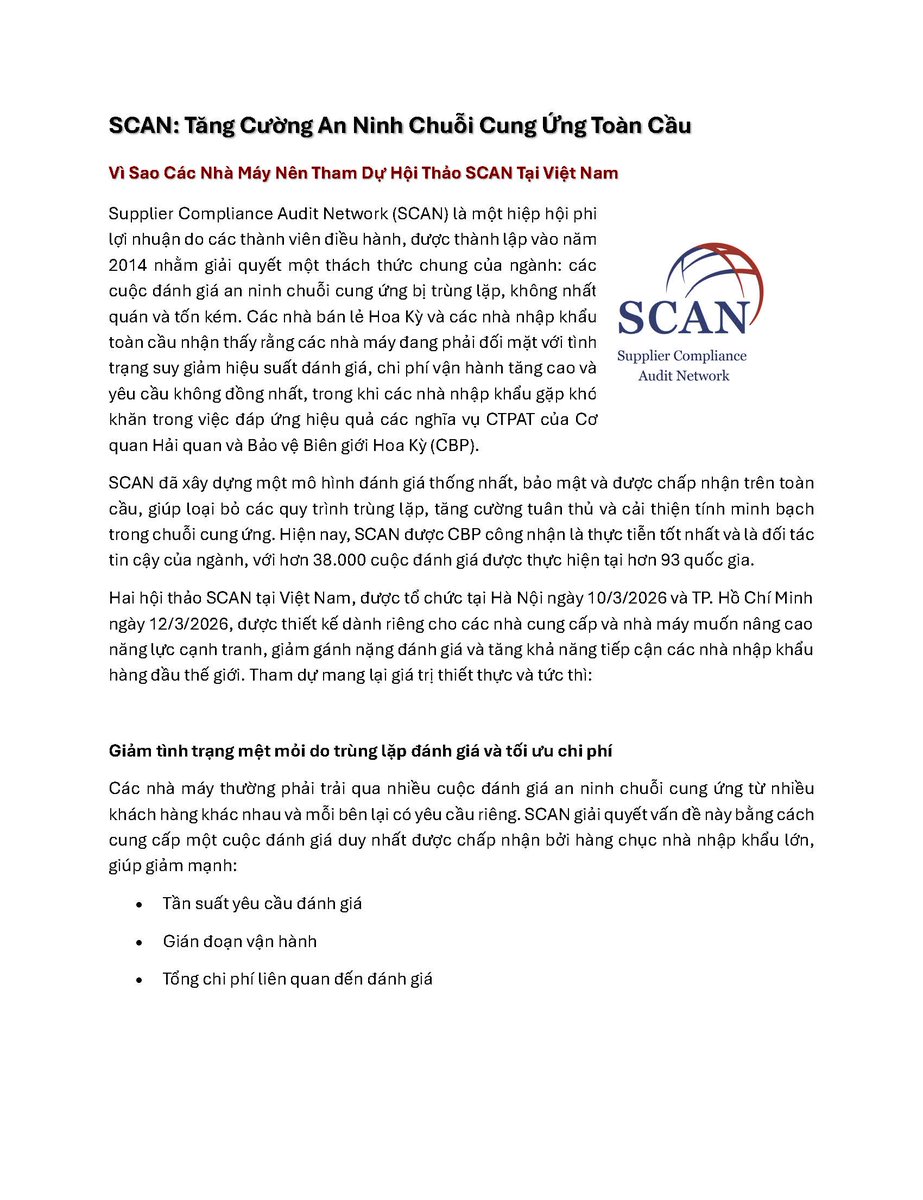 SCAN: Tăng Cường An Ninh Chuỗi Cung Ứng Toàn Cầu

Vì Sao Các Nhà Máy Nên Tham Dự Hội Thảo SCAN Tại Việt Nam

Supplier Compliance Audit Network (SCAN) là một hiệp hội phi lợi nhuận do các thành viên điều hành, được thành lập vào năm 2014 nhằm giải quyết một thách thức chung của ngành: các cuộc đánh giá an ninh chuỗi cung ứng bị trùng lặp, không nhất quán và tốn kém. Các nhà bán lẻ Hoa Kỳ và các nhà nhập khẩu toàn cầu nhận thấy rằng các nhà máy đang phải đối mặt với tình trạng suy giảm hiệu suất đánh giá, chi phí vận hành tăng cao và yêu cầu không đồng nhất, trong khi các nhà nhập khẩu gặp khó khăn trong việc đáp ứng hiệu quả các nghĩa vụ CTPAT của Cơ quan Hải quan và Bảo vệ Biên giới Hoa Kỳ (CBP).

SCAN
Supplier Compliance Audit Network

SCAN đã xây dựng một mô hình đánh giá thống nhất, bảo mật và được chấp nhận trên toàn cầu, giúp loại bỏ các quy trình trùng lặp, tăng cường tuân thủ và cải thiện tính minh bạch trong chuỗi cung ứng. Hiện nay, SCAN được CBP công nhận là thực tiễn tốt nhất và là đối tác tin cậy của ngành, với hơn 38.000 cuộc đánh giá được thực hiện tại hơn 93 quốc gia.

Hai hội thảo SCAN tại Việt Nam, được tổ chức tại Hà Nội ngày 10/3/2026 và TP. Hồ Chí Minh ngày 12/3/2026, được thiết kế dành riêng cho các nhà cung cấp và nhà máy muốn nâng cao năng lực cạnh tranh, giảm gánh nặng đánh giá và tăng khả năng tiếp cận các nhà nhập khẩu hàng đầu thế giới. Tham dự mang lại giá trị thiết thực và tức thì:

Giảm tình trạng mệt mỏi do trùng lặp đánh giá và tối ưu chi phí

Các nhà máy thường phải trải qua nhiều cuộc đánh giá an ninh chuỗi cung ứng từ nhiều khách hàng khác nhau và mỗi bên lại có yêu cầu riêng. SCAN giải quyết vấn đề này bằng cách cung cấp một cuộc đánh giá duy nhất được chấp nhận bởi hàng chục nhà nhập khẩu lớn, giúp giảm mạnh:

• Tần suất yêu cầu đánh giá
• Gián đoạn vận hành
• Tổng chi phí liên quan đến đánh giá